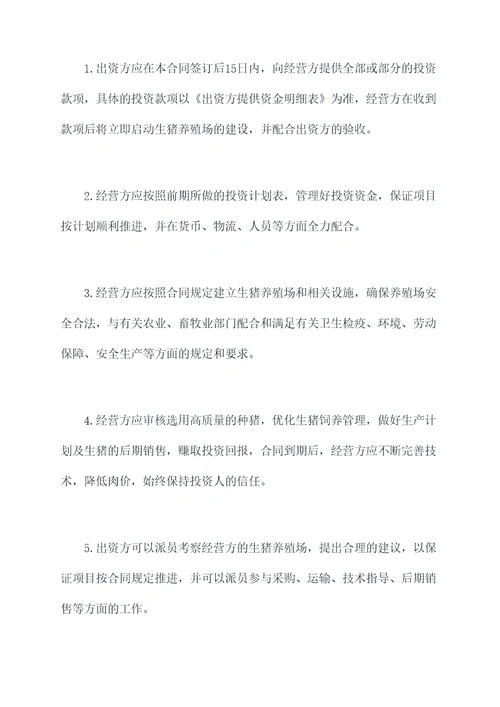 1.出资方应在本合同签订后15日内，向经营方提供全部或部分的投资款项，具体的投资款项以《出资方提供资金明细表》为准，经营方在收到款项后将立即启动生猪养殖场的建设，并配合出资方的验收。

2.经营方应按照前期所做的投资计划表，管理好投资资金，保证项目按计划顺利推进，并在货币、物流、人员等方面全力配合。

3.经营方应按照合同规定建立生猪养殖场和相关设施，确保养殖场安全合法，与有关农业、畜牧业部门配合和满足有关卫生检疫、环境、劳动保障、安全生产等方面的规定和要求。

4.经营方应审核选用高质量的种猪，优化生猪饲养管理，做好生产计划及生猪的后期销售，赚取投资回报，合同到期后，经营方应不断完善技术，降低肉价，始终保持投资人的信任。

5.出资方可以派员考察经营方的生猪养殖场，提出合理的建议，以保证项目按合同规定推进，并可以派员参与采购、运输、技术指导、后期销售等方面的工作。